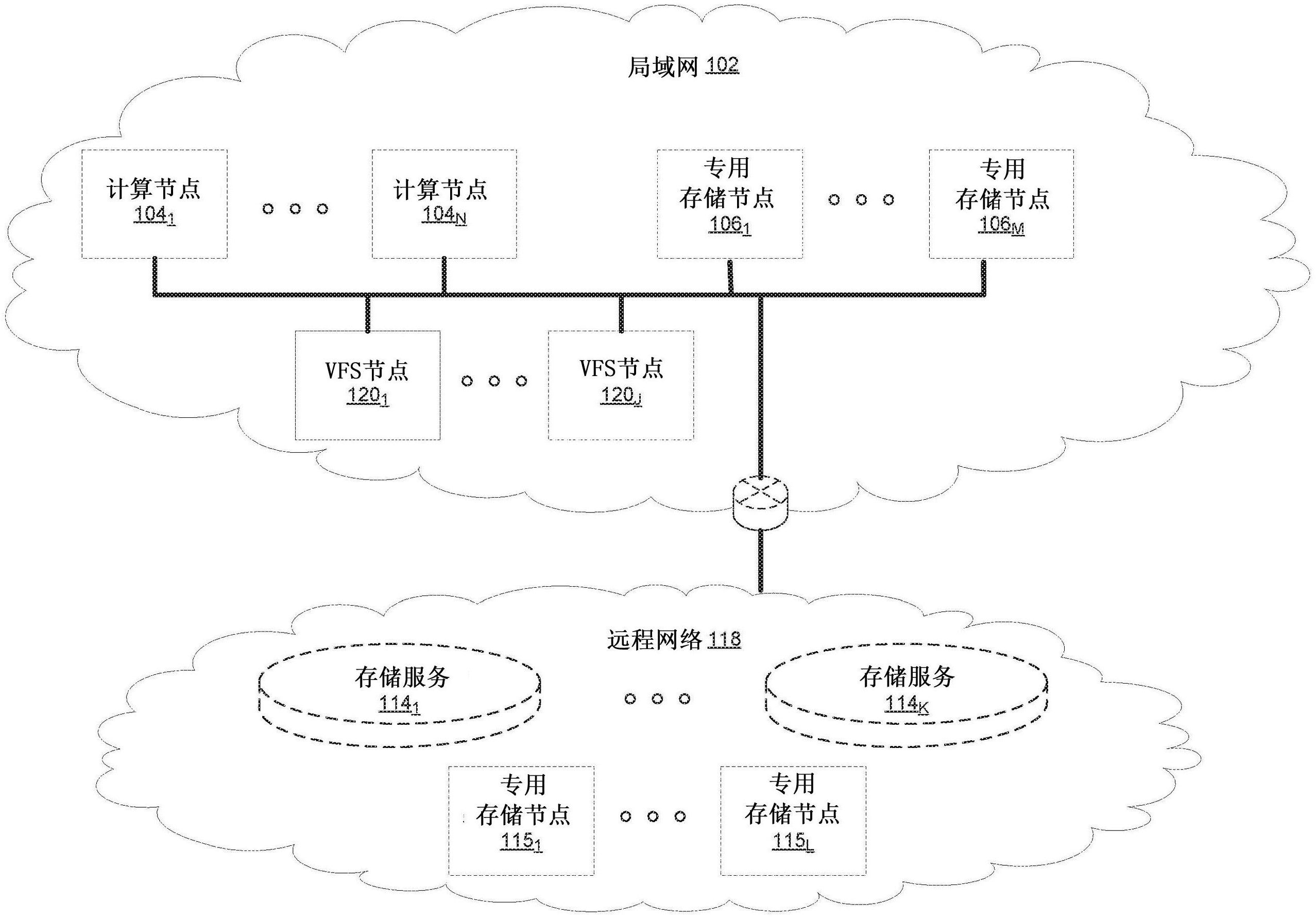 局域网 102

计算节点 $104_1$

计算节点 $104_N$

专用 存储节点 $106_1$

专用 存储节点 $106_M$

VFS节点 $120_1$

VFS节点 $120_J$

远程网络 118

存储服务 $114_1$

存储服务 $114_K$

专用 存储节点 $115_1$

专用 存储节点 $115_L$